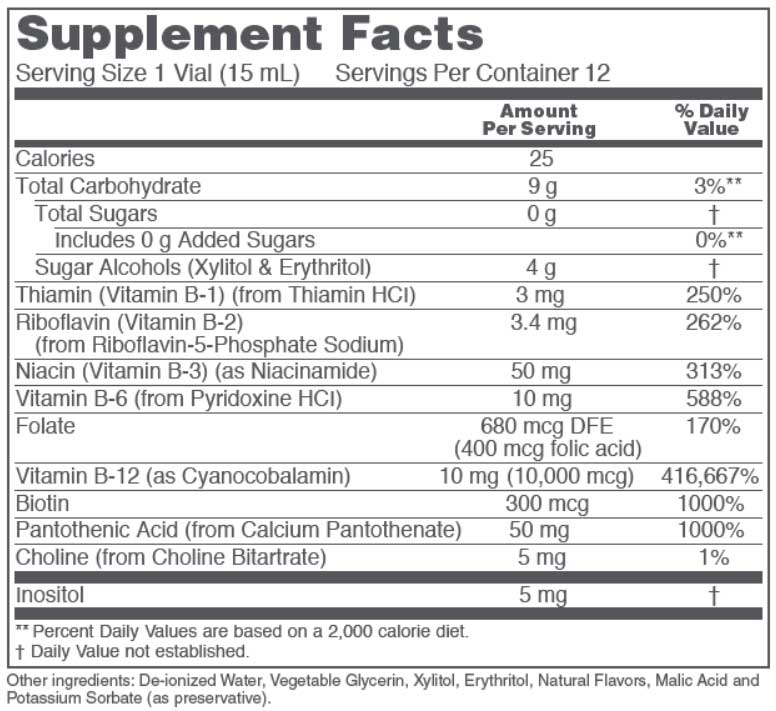 Supplement Facts
Serving Size 1 Vial (15 mL) Servings Per Container 12

| | Amount Per Serving | % Daily Value |
|---|---|---|
| Calories | 25 | |
| Total Carbohydrate | 9 g | 3%** |
| Total Sugars | 0 g | † |
| Includes 0 g Added Sugars | | 0%** |
| Sugar Alcohols (Xylitol & Erythritol) | 4 g | † |
| Thiamin (Vitamin B-1) (from Thiamin HCl) | 3 mg | 250% |
| Riboflavin (Vitamin B-2) (from Riboflavin-5-Phosphate Sodium) | 3.4 mg | 262% |
| Niacin (Vitamin B-3) (as Niacinamide) | 50 mg | 313% |
| Vitamin B-6 (from Pyridoxine HCl) | 10 mg | 588% |
| Folate | 680 mcg DFE (400 mcg folic acid) | 170% |
| Vitamin B-12 (as Cyanocobalamin) | 10 mg (10,000 mcg) | 416,667% |
| Biotin | 300 mcg | 1000% |
| Pantothenic Acid (from Calcium Pantothenate) | 50 mg | 1000% |
| Choline (from Choline Bitartrate) | 5 mg | 1% |
| Inositol | 5 mg | † |

** Percent Daily Values are based on a 2,000 calorie diet.
† Daily Value not established.

Other ingredients: De-ionized Water, Vegetable Glycerin, Xylitol, Erythritol, Natural Flavors, Malic Acid and Potassium Sorbate (as preservative).